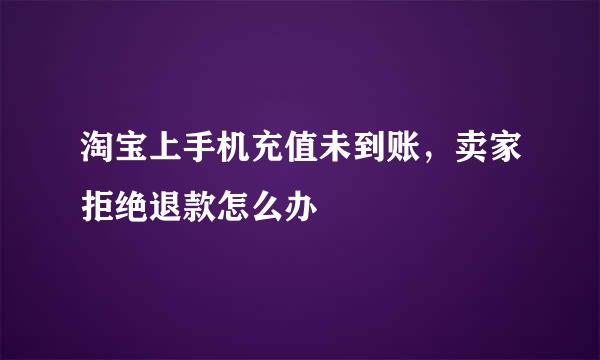 淘宝上手机充值未到账，卖家拒绝退款怎么办